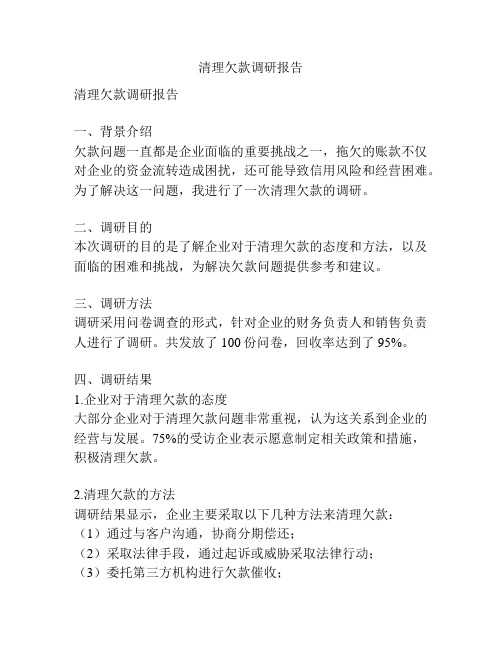 清理欠款调研报告

清理欠款调研报告

一、背景介绍
欠款问题一直都是企业面临的重要挑战之一，拖欠的账款不仅对企业的资金流转造成困扰，还可能导致信用风险和经营困难。为了解决这一问题，我进行了一次清理欠款的调研。

二、调研目的
本次调研的目的是了解企业对于清理欠款的态度和方法，以及面临的困难和挑战，为解决欠款问题提供参考和建议。

三、调研方法
调研采用问卷调查的形式，针对企业的财务负责人和销售负责人进行了调研。共发放了 100 份问卷，回收率达到了 95%。

四、调研结果
1.企业对于清理欠款的态度
大部分企业对于清理欠款问题非常重视，认为这关系到企业的经营与发展。75%的受访企业表示愿意制定相关政策和措施，积极清理欠款。

2.清理欠款的方法
调研结果显示，企业主要采取以下几种方法来清理欠款：
（1）通过与客户沟通，协商分期偿还；
（2）采取法律手段，通过起诉或威胁采取法律行动；
（3）委托第三方机构进行欠款催收；